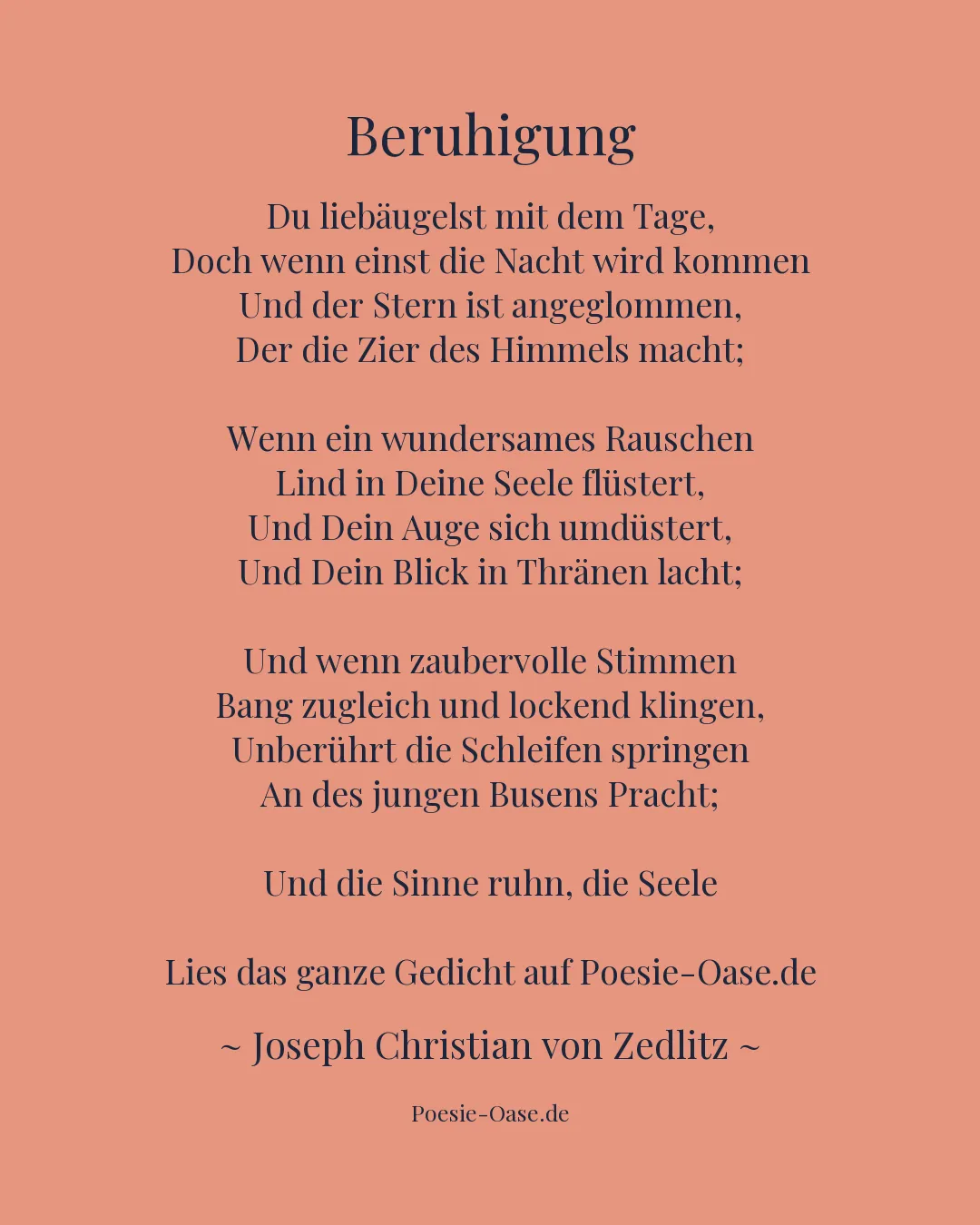 Beruhigung

Du liebäugelst mit dem Tage,
Doch wenn einst die Nacht wird kommen
Und der Stern ist angeglommen,
Der die Zier des Himmels macht;

Wenn ein wundersames Rauschen
Lind in Deine Seele flüstert,
Und Dein Auge sich umdüstert,
Und Dein Blick in Thränen lacht;

Und wenn zaubervolle Stimmen
Bang zugleich und lockend klingen,
Unberührt die Schleifen springen
An des jungen Busens Pracht;

Und die Sinne ruhn, die Seele

Lies das ganze Gedicht auf Poesie-Oase.de

~ Joseph Christian von Zedlitz ~

Poesie-Oase.de